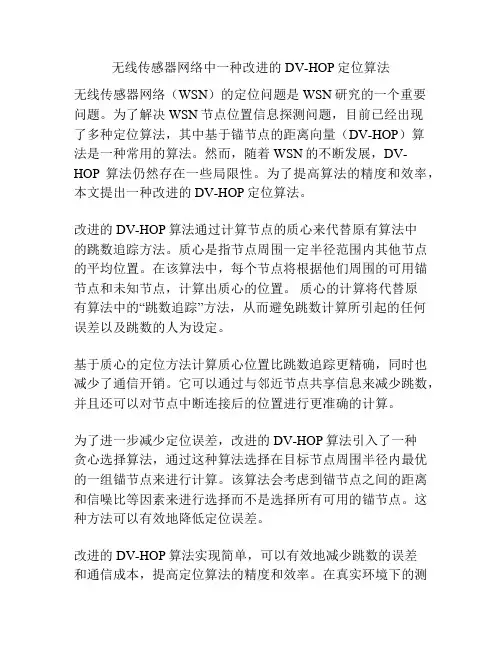 无线传感器网络中一种改进的 DV-HOP 定位算法

无线传感器网络（WSN）的定位问题是 WSN 研究的一个重要问题。为了解决 WSN 节点位置信息探测问题，目前已经出现了多种定位算法，其中基于锚节点的距离向量（DV-HOP）算法是一种常用的算法。然而，随着 WSN 的不断发展，DV-HOP 算法仍然存在一些局限性。为了提高算法的精度和效率，本文提出一种改进的 DV-HOP 定位算法。

改进的 DV-HOP 算法通过计算节点的质心来代替原有算法中的跳数追踪方法。质心是指节点周围一定半径范围内其他节点的平均位置。在该算法中，每个节点将根据他们周围的可用锚节点和未知节点，计算出质心的位置。 质心的计算将代替原有算法中的“跳数追踪”方法，从而避免跳数计算所引起的任何误差以及跳数的人为设定。

基于质心的定位方法计算质心位置比跳数追踪更精确，同时也减少了通信开销。它可以通过与邻近节点共享信息来减少跳数，并且还可以对节点中断连接后的位置进行更准确的计算。

为了进一步减少定位误差，改进的 DV-HOP 算法引入了一种贪心选择算法，通过这种算法选择在目标节点周围半径内最优的一组锚节点来进行计算。该算法会考虑到锚节点之间的距离和信噪比等因素来进行选择而不是选择所有可用的锚节点。这种方法可以有效地降低定位误差。

改进的 DV-HOP 算法实现简单，可以有效地减少跳数的误差和通信成本，提高定位算法的精度和效率。在真实环境下的测